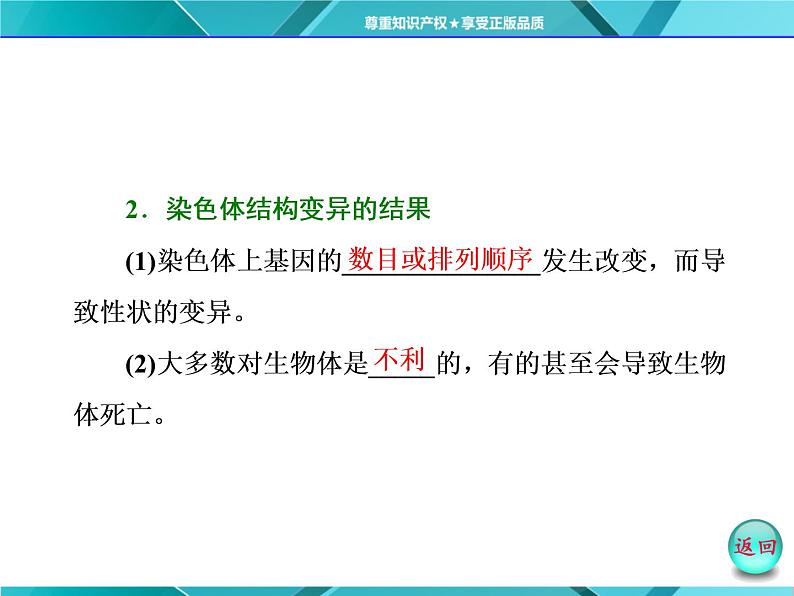 尊重知识产权★享受正版品质

2．染色体结构变异的结果

(1)染色体上基因的数目或排列顺序发生改变，而导致性状的变异。

(2)大多数对生物体是不利的，有的甚至会导致生物体死亡。

返回